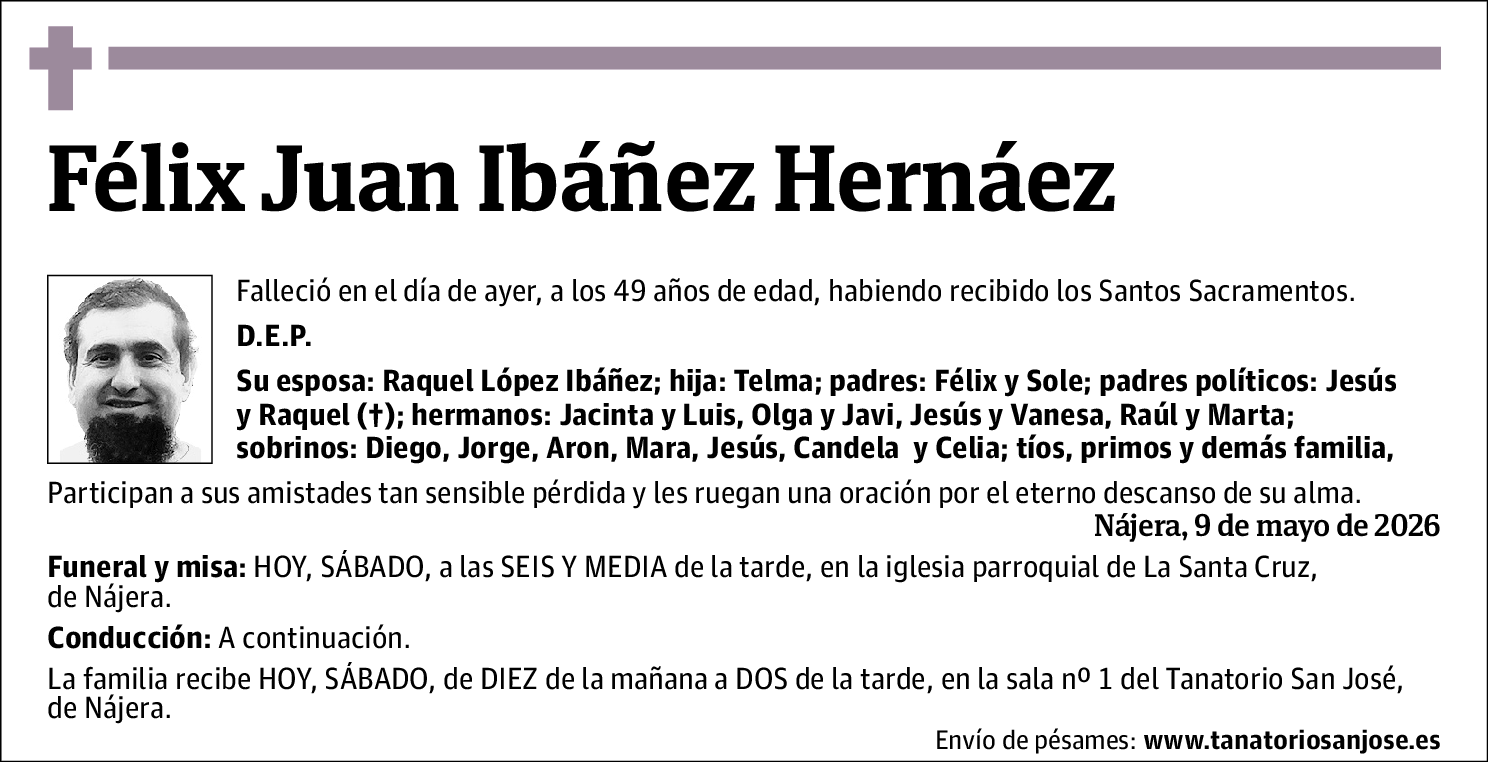 Félix Juan Ibáñez Hernáez

Falleció en el día de ayer, a los 49 años de edad, habiendo recibido los Santos Sacramentos.

D.E.P.

Su esposa: Raquel López Ibáñez; hija: Telma; padres: Félix y Sole; padres políticos: Jesús y Raquel (†); hermanos: Jacinta y Luis, Olga y Javi, Jesús y Vanesa, Raúl y Marta; sobrinos: Diego, Jorge, Aron, Mara, Jesús, Candela y Celia; tíos, primos y demás familia,

Participan a sus amistades tan sensible pérdida y les ruegan una oración por el eterno descanso de su alma.

Nájera, 9 de mayo de 2026

Funeral y misa: HOY, SÁBADO, a las SEIS Y MEDIA de la tarde, en la iglesia parroquial de La Santa Cruz, de Nájera.

Conducción: A continuación.

La familia recibe HOY, SÁBADO, de DIEZ de la mañana a DOS de la tarde, en la sala nº 1 del Tanatorio San José, de Nájera.

Envío de pésames: www.tanatoriosanjose.es